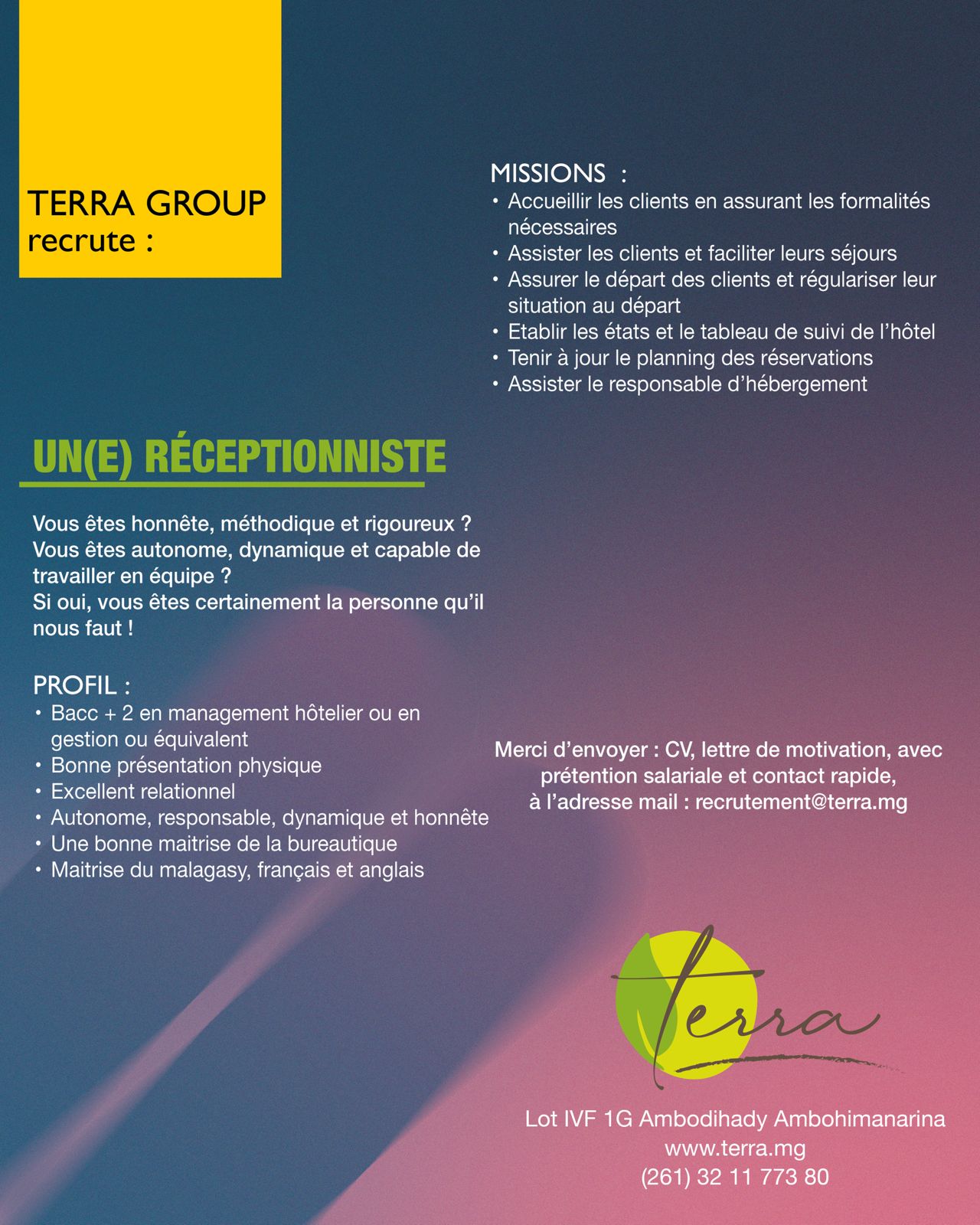 TERRA GROUP
recrute :

UN(E) RÉCEPTIONNISTE

Vous êtes honnête, méthodique et rigoureux ?
Vous êtes autonome, dynamique et capable de travailler en équipe ?
Si oui, vous êtes certainement la personne qu'il nous faut !

PROFIL :
• Bacc + 2 en management hôtelier ou en gestion ou équivalent
• Bonne présentation physique
• Excellent relationnel
• Autonome, responsable, dynamique et honnête
• Une bonne maitrise de la bureautique
• Maitrise du malagasy, français et anglais

MISSIONS :
• Accueillir les clients en assurant les formalités nécessaires
• Assister les clients et faciliter leurs séjours
• Assurer le départ des clients et régulariser leur situation au départ
• Etablir les états et le tableau de suivi de l'hôtel
• Tenir à jour le planning des réservations
• Assister le responsable d'hébergement

Merci d'envoyer : CV, lettre de motivation, avec prétention salariale et contact rapide, à l'adresse mail : recrutement@terra.mg

terra

Lot IVF 1G Ambodihady Ambohimanarina
www.terra.mg
(261) 32 11 773 80